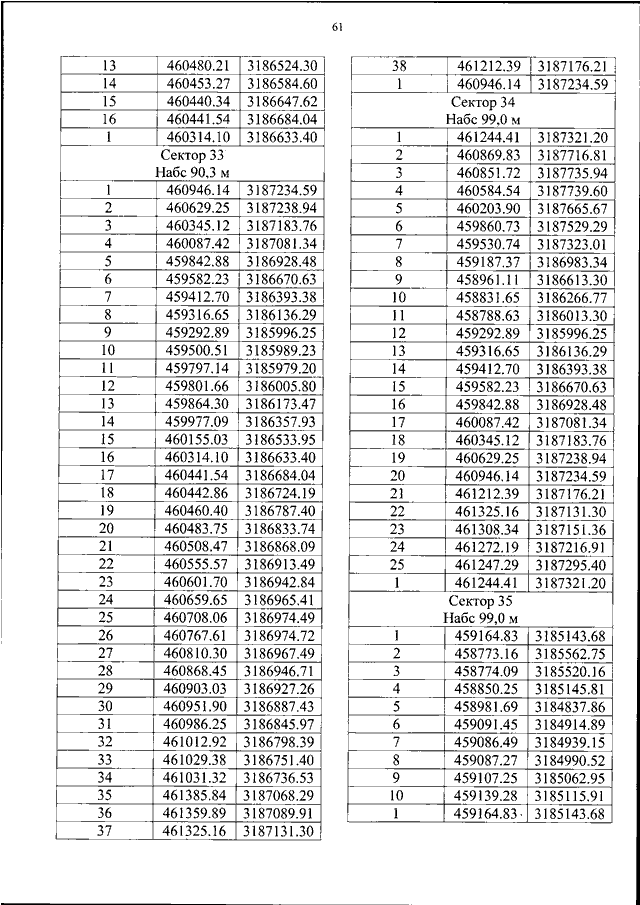 61

| | | |
|---|---|---|
| 13 | 460480.21 | 3186524.30 |
| 14 | 460453.27 | 3186584.60 |
| 15 | 460440.34 | 3186647.62 |
| 16 | 460441.54 | 3186684.04 |
| 1 | 460314.10 | 3186633.40 |
| Сектор 33 Набс 90,3 м | | |
| 1 | 460946.14 | 3187234.59 |
| 2 | 460629.25 | 3187238.94 |
| 3 | 460345.12 | 3187183.76 |
| 4 | 460087.42 | 3187081.34 |
| 5 | 459842.88 | 3186928.48 |
| 6 | 459582.23 | 3186670.63 |
| 7 | 459412.70 | 3186393.38 |
| 8 | 459316.65 | 3186136.29 |
| 9 | 459292.89 | 3185996.25 |
| 10 | 459500.51 | 3185989.23 |
| 11 | 459797.14 | 3185979.20 |
| 12 | 459801.66 | 3186005.80 |
| 13 | 459864.30 | 3186173.47 |
| 14 | 459977.09 | 3186357.93 |
| 15 | 460155.03 | 3186533.95 |
| 16 | 460314.10 | 3186633.40 |
| 17 | 460441.54 | 3186684.04 |
| 18 | 460442.86 | 3186724.19 |
| 19 | 460460.40 | 3186787.40 |
| 20 | 460483.75 | 3186833.74 |
| 21 | 460508.47 | 3186868.09 |
| 22 | 460555.57 | 3186913.49 |
| 23 | 460601.70 | 3186942.84 |
| 24 | 460659.65 | 3186965.41 |
| 25 | 460708.06 | 3186974.49 |
| 26 | 460767.61 | 3186974.72 |
| 27 | 460810.30 | 3186967.49 |
| 28 | 460868.45 | 3186946.71 |
| 29 | 460903.03 | 3186927.26 |
| 30 | 460951.90 | 3186887.43 |
| 31 | 460986.25 | 3186845.97 |
| 32 | 461012.92 | 3186798.39 |
| 33 | 461029.38 | 3186751.40 |
| 34 | 461031.32 | 3186736.53 |
| 35 | 461385.84 | 3187068.29 |
| 36 | 461359.89 | 3187089.91 |
| 37 | 461325.16 | 3187131.30 |

| | | |
|---|---|---|
| 38 | 461212.39 | 3187176.21 |
| 1 | 460946.14 | 3187234.59 |
| Сектор 34 Набс 99,0 м | | |
| 1 | 461244.41 | 3187321.20 |
| 2 | 460869.83 | 3187716.81 |
| 3 | 460851.72 | 3187735.94 |
| 4 | 460584.54 | 3187739.60 |
| 5 | 460203.90 | 3187665.67 |
| 6 | 459860.73 | 3187529.29 |
| 7 | 459530.74 | 3187323.01 |
| 8 | 459187.37 | 3186983.34 |
| 9 | 458961.11 | 3186613.30 |
| 10 | 458831.65 | 3186266.77 |
| 11 | 458788.63 | 3186013.30 |
| 12 | 459292.89 | 3185996.25 |
| 13 | 459316.65 | 3186136.29 |
| 14 | 459412.70 | 3186393.38 |
| 15 | 459582.23 | 3186670.63 |
| 16 | 459842.88 | 3186928.48 |
| 17 | 460087.42 | 3187081.34 |
| 18 | 460345.12 | 3187183.76 |
| 19 | 460629.25 | 3187238.94 |
| 20 | 460946.14 | 3187234.59 |
| 21 | 461212.39 | 3187176.21 |
| 22 | 461325.16 | 3187131.30 |
| 23 | 461308.34 | 3187151.36 |
| 24 | 461272.19 | 3187216.91 |
| 25 | 461247.29 | 3187295.40 |
| 1 | 461244.41 | 3187321.20 |
| Сектор 35 Набс 99,0 м | | |
| 1 | 459164.83 | 3185143.68 |
| 2 | 458773.16 | 3185562.75 |
| 3 | 458774.09 | 3185520.16 |
| 4 | 458850.25 | 3185145.81 |
| 5 | 458981.69 | 3184837.86 |
| 6 | 459091.45 | 3184914.89 |
| 7 | 459086.49 | 3184939.15 |
| 8 | 459087.27 | 3184990.52 |
| 9 | 459107.25 | 3185062.95 |
| 10 | 459139.28 | 3185115.91 |
| 1 | 459164.83 | 3185143.68 |